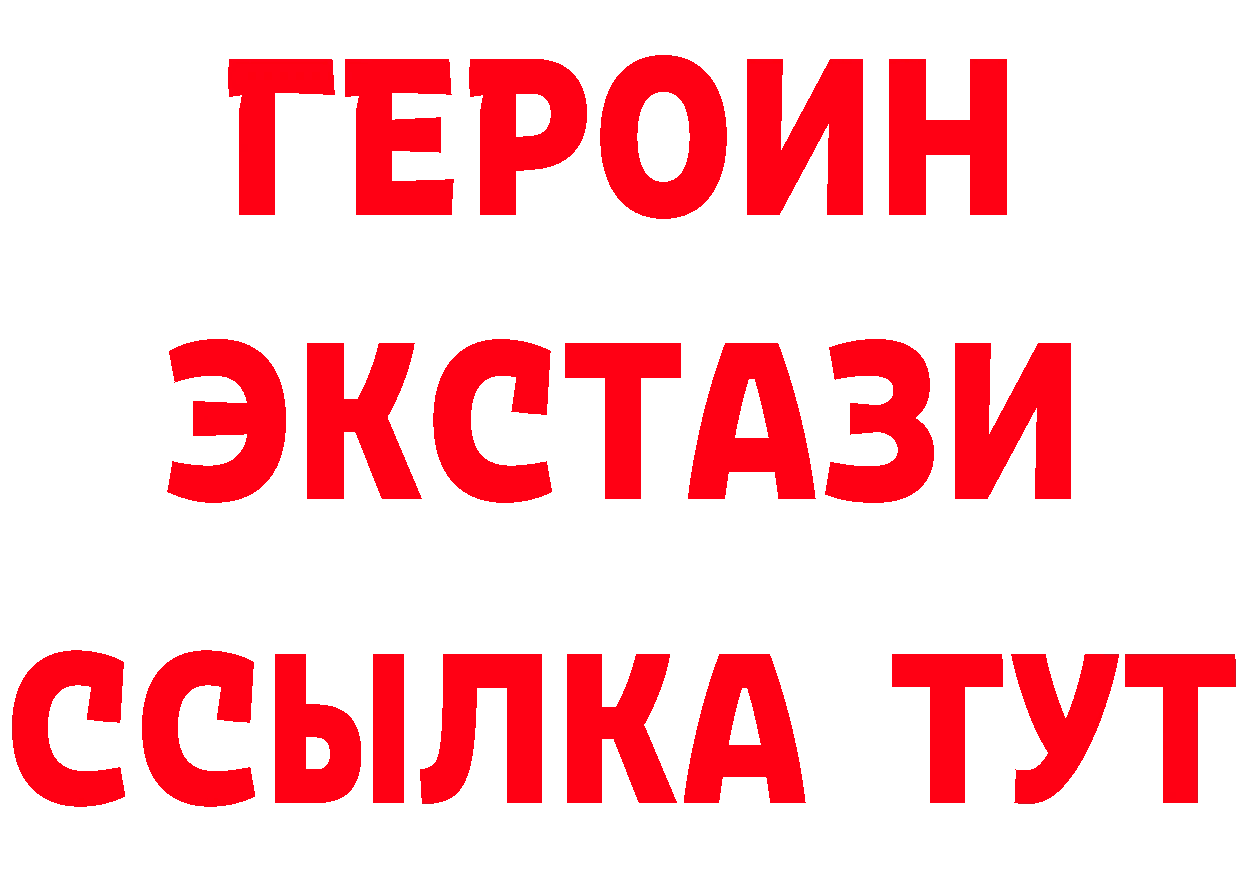 ГЕРОИН ЭКСТАЗИ ССЫЛКА ТУТ